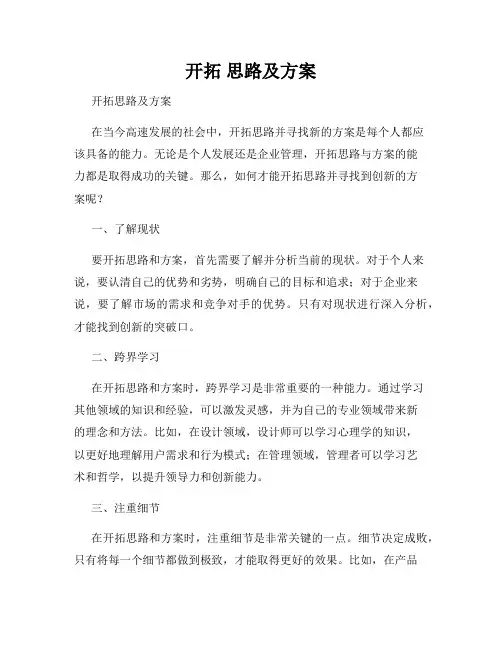 开拓 思路及方案

开拓思路及方案

在当今高速发展的社会中，开拓思路并寻找新的方案是每个人都应该具备的能力。无论是个人发展还是企业管理，开拓思路与方案的能力都是取得成功的关键。那么，如何才能开拓思路并寻找到创新的方案呢？

一、了解现状

要开拓思路和方案，首先需要了解并分析当前的现状。对于个人来说，要认清自己的优势和劣势，明确自己的目标和追求；对于企业来说，要了解市场的需求和竞争对手的优势。只有对现状进行深入分析，才能找到创新的突破口。

二、跨界学习

在开拓思路和方案时，跨界学习是非常重要的一种能力。通过学习其他领域的知识和经验，可以激发灵感，并为自己的专业领域带来新的理念和方法。比如，在设计领域，设计师可以学习心理学的知识，以更好地理解用户需求和行为模式；在管理领域，管理者可以学习艺术和哲学，以提升领导力和创新能力。

三、注重细节

在开拓思路和方案时，注重细节是非常关键的一点。细节决定成败，只有将每一个细节都做到极致，才能取得更好的效果。比如，在产品